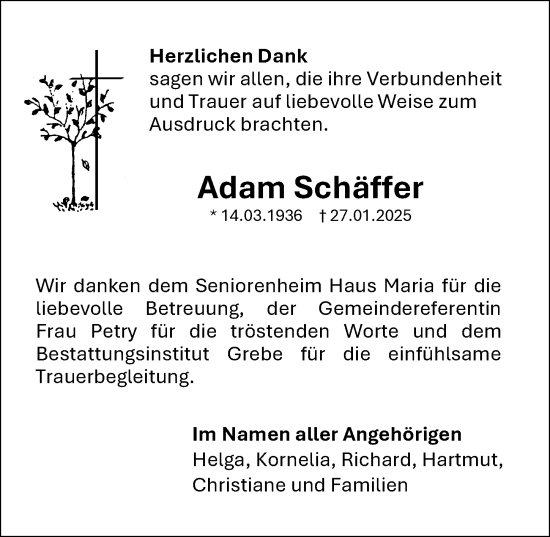 **Herzlichen Dank**
sagen wir allen, die ihre Verbundenheit und Trauer auf liebevolle Weise zum Ausdruck brachten.

**Adam Schäffer**
* 14.03.1936 † 27.01.2025

Wir danken dem Seniorenheim Haus Maria für die liebevolle Betreuung, der Gemeindereferentin Frau Petry für die tröstenden Worte und dem Bestattungsinstitut Grebe für die einfühlsame Trauerbegleitung.

**Im Namen aller Angehörigen**
Helga, Kornelia, Richard, Hartmut, Christiane und Familien